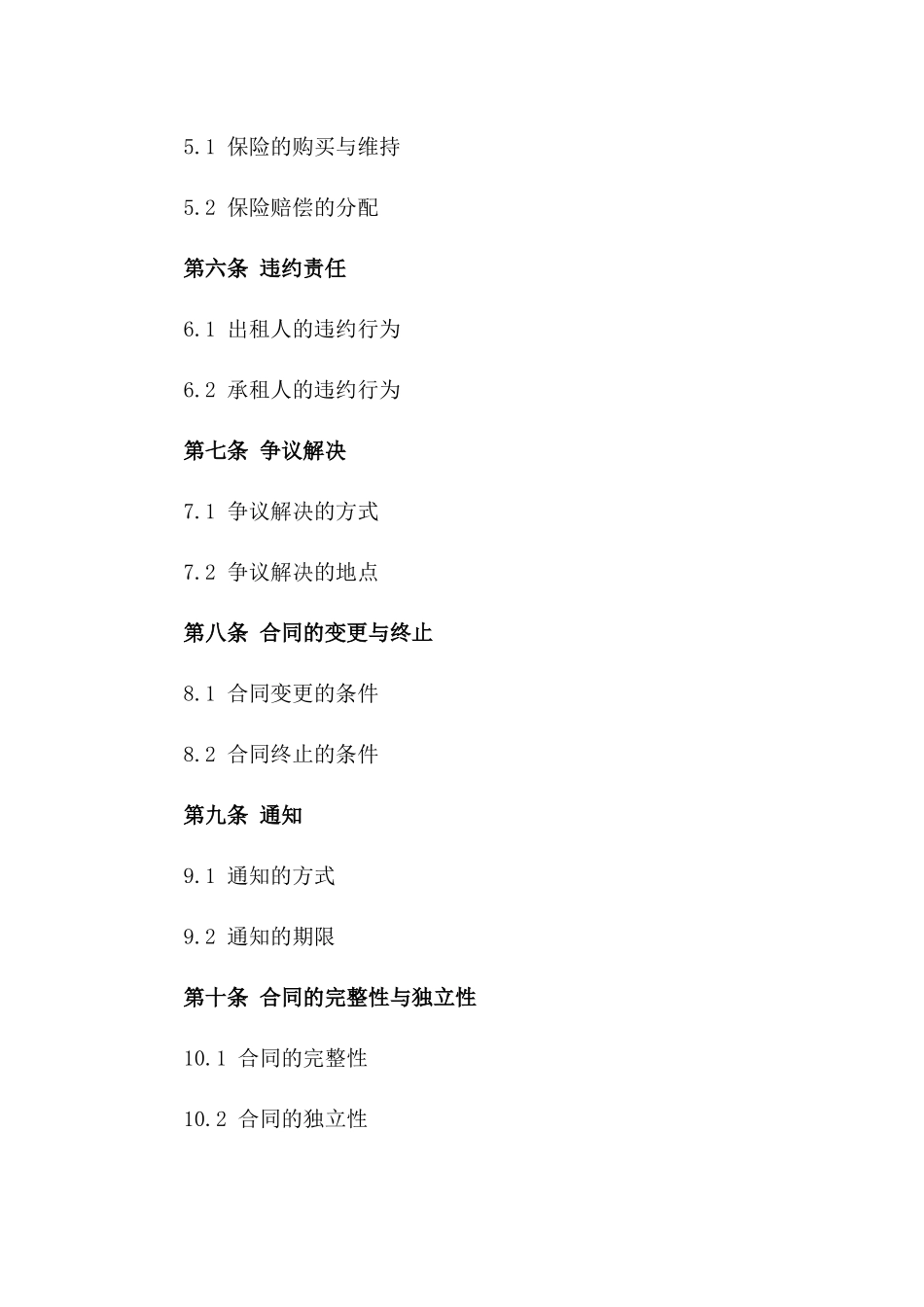 5.1 保险的购买与维持

5.2 保险赔偿的分配

第六条 违约责任

6.1 出租人的违约行为

6.2 承租人的违约行为

第七条 争议解决

7.1 争议解决的方式

7.2 争议解决的地点

第八条 合同的变更与终止

8.1 合同变更的条件

8.2 合同终止的条件

第九条 通知

9.1 通知的方式

9.2 通知的期限

第十条 合同的完整性与独立性

10.1 合同的完整性

10.2 合同的独立性